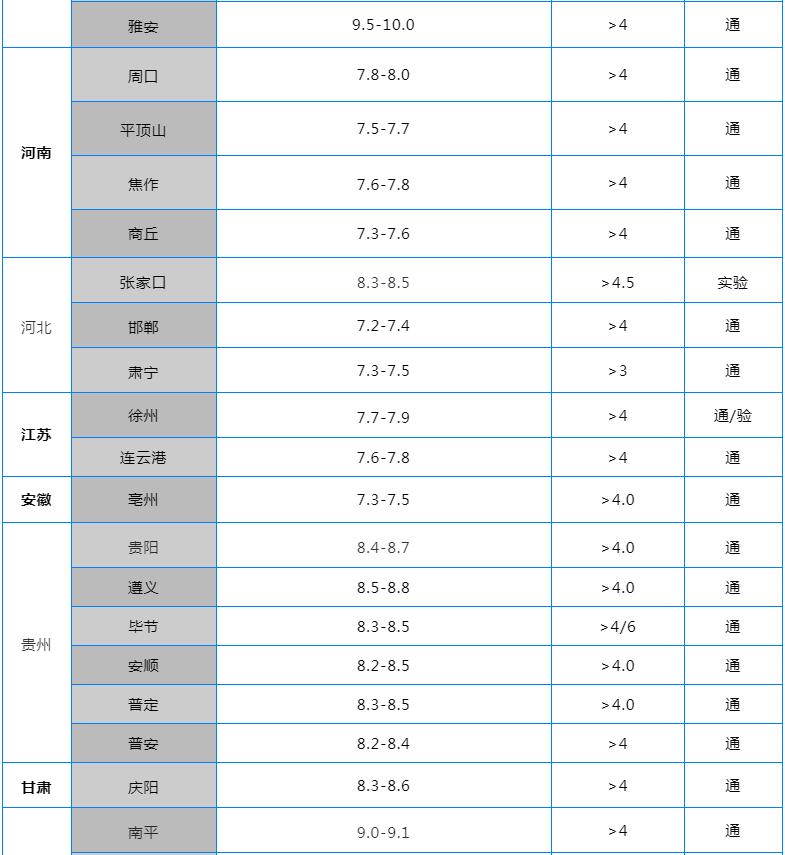 |  | 雅安 | 9.5-10.0 | >4 | 通 |
|---|---|---|---|---|
| 河南 | 周口 | 7.8-8.0 | >4 | 通 |
|  | 平顶山 | 7.5-7.7 | >4 | 通 |
|  | 焦作 | 7.6-7.8 | >4 | 通 |
|  | 商丘 | 7.3-7.6 | >4 | 通 |
| 河北 | 张家口 | 8.3-8.5 | >4.5 | 实验 |
|  | 邯郸 | 7.2-7.4 | >4 | 通 |
|  | 肃宁 | 7.3-7.5 | >3 | 通 |
| 江苏 | 徐州 | 7.7-7.9 | >4 | 通/验 |
|  | 连云港 | 7.6-7.8 | >4 | 通 |
| 安徽 | 亳州 | 7.3-7.5 | >4.0 | 通 |
| 贵州 | 贵阳 | 8.4-8.7 | >4.0 | 通 |
|  | 遵义 | 8.5-8.8 | >4.0 | 通 |
|  | 毕节 | 8.3-8.5 | >4/6 | 通 |
|  | 安顺 | 8.2-8.5 | >4.0 | 通 |
|  | 普定 | 8.3-8.5 | >4.0 | 通 |
|  | 普安 | 8.2-8.4 | >4 | 通 |
| 甘肃 | 庆阳 | 8.3-8.6 | >4 | 通 |
|  | 南平 | 9.0-9.1 | >4 | 通 |